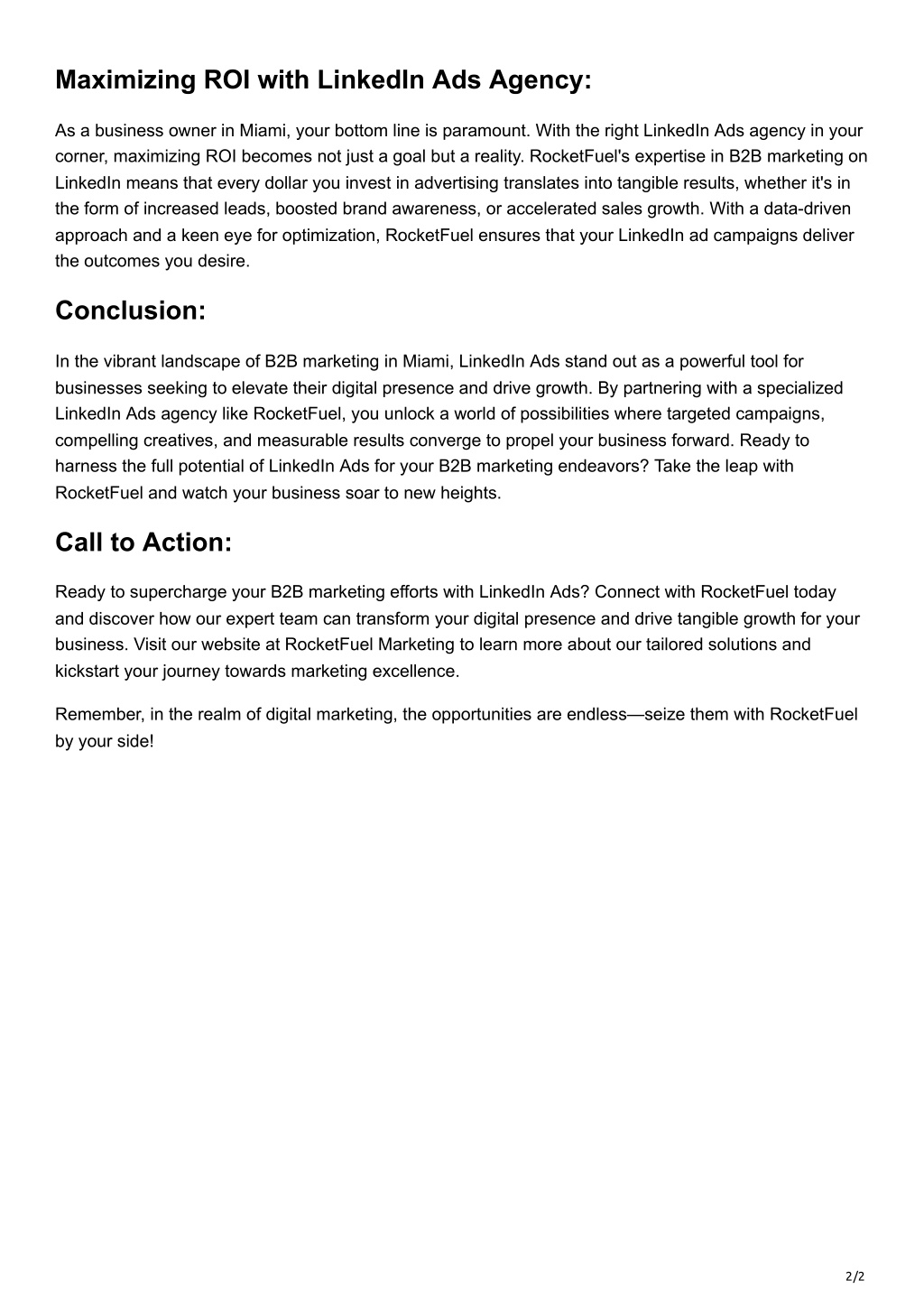 Maximizing ROI with LinkedIn Ads Agency:

As a business owner in Miami, your bottom line is paramount. With the right LinkedIn Ads agency in your corner, maximizing ROI becomes not just a goal but a reality. RocketFuel's expertise in B2B marketing on LinkedIn means that every dollar you invest in advertising translates into tangible results, whether it's in the form of increased leads, boosted brand awareness, or accelerated sales growth. With a data-driven approach and a keen eye for optimization, RocketFuel ensures that your LinkedIn ad campaigns deliver the outcomes you desire.

Conclusion:

In the vibrant landscape of B2B marketing in Miami, LinkedIn Ads stand out as a powerful tool for businesses seeking to elevate their digital presence and drive growth. By partnering with a specialized LinkedIn Ads agency like RocketFuel, you unlock a world of possibilities where targeted campaigns, compelling creatives, and measurable results converge to propel your business forward. Ready to harness the full potential of LinkedIn Ads for your B2B marketing endeavors? Take the leap with RocketFuel and watch your business soar to new heights.

Call to Action:

Ready to supercharge your B2B marketing efforts with LinkedIn Ads? Connect with RocketFuel today and discover how our expert team can transform your digital presence and drive tangible growth for your business. Visit our website at RocketFuel Marketing to learn more about our tailored solutions and kickstart your journey towards marketing excellence.

Remember, in the realm of digital marketing, the opportunities are endless—seize them with RocketFuel by your side!

2/2